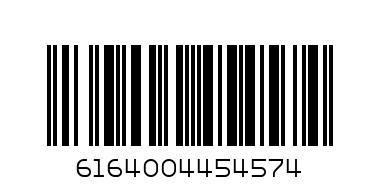 6164004454574